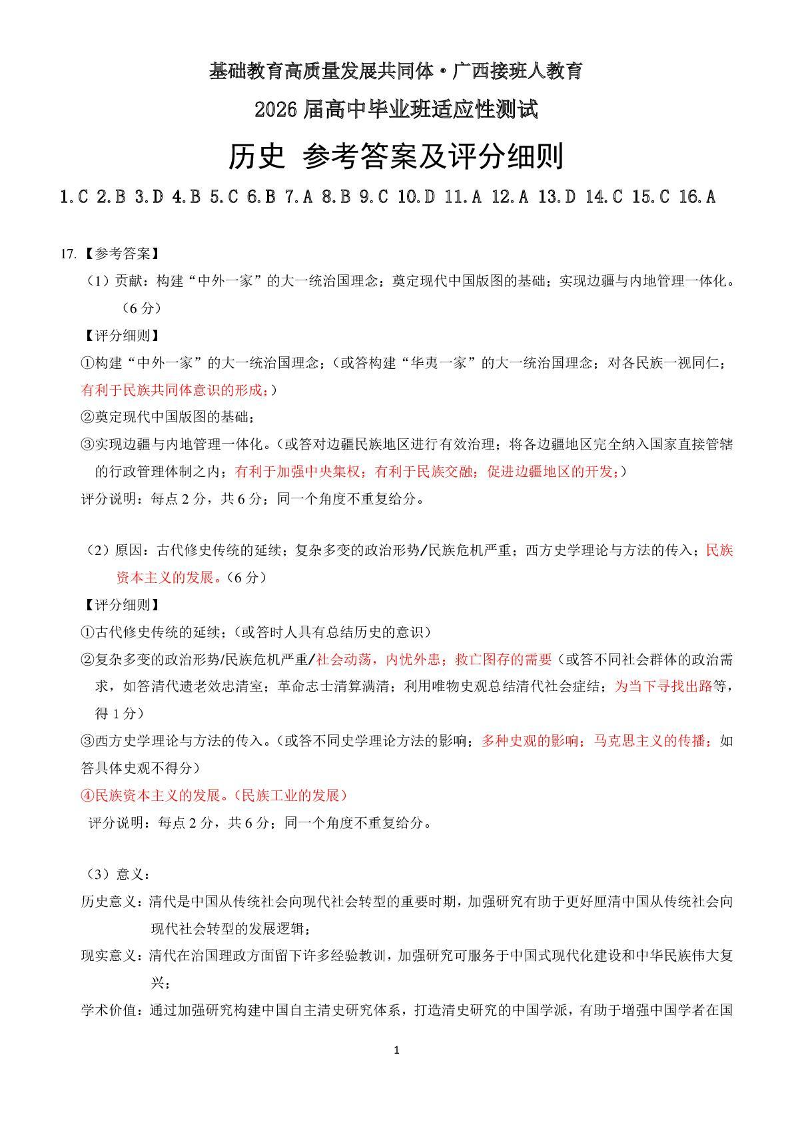 基础教育高质量发展共同体·广西接班人教育

2026 届高中毕业班适应性测试

历史 参考答案及评分细则

1.C 2.B 3.D 4.B 5.C 6.B 7.A 8.B 9.C 10.D 11.A 12.A 13.D 14.C 15.C 16.A

17.【参考答案】

（1）贡献：构建“中外一家”的大一统治国理念；奠定现代中国版图的基础；实现边疆与内地管理一体化。（6 分）

【评分细则】

①构建“中外一家”的大一统治国理念；（或答构建“华夷一家”的大一统治国理念；对各民族一视同仁；有利于民族共同体意识的形成；）

②奠定现代中国版图的基础；

③实现边疆与内地管理一体化。（或答对边疆民族地区进行有效治理；将各边疆地区完全纳入国家直接管辖的行政管理体制之内；有利于加强中央集权；有利于民族交融；促进边疆地区的开发；）

评分说明：每点 2 分，共 6 分；同一个角度不重复给分。

（2）原因：古代修史传统的延续；复杂多变的政治形势/民族危机严重；西方史学理论与方法的传入；民族资本主义的发展。（6 分）

【评分细则】

①古代修史传统的延续；（或答时人具有总结历史的意识）

②复杂多变的政治形势/民族危机严重/社会动荡，内忧外患；救亡图存的需要（或答不同社会群体的政治需求，如答清代遗老效忠清室；革命志士清算满清；利用唯物史观总结清代社会症结；为当下寻找出路等，得 1 分）

③西方史学理论与方法的传入。（或答不同史学理论方法的影响；多种史观的影响；马克思主义的传播；如答具体史观不得分）

④民族资本主义的发展。（民族工业的发展）

评分说明：每点 2 分，共 6 分；同一个角度不重复给分。

（3）意义：

历史意义：清代是中国从传统社会向现代社会转型的重要时期，加强研究有助于更好厘清中国从传统社会向现代社会转型的发展逻辑；

现实意义：清代在治国理政方面留下许多经验教训，加强研究可服务于中国式现代化建设和中华民族伟大复兴；

学术价值：通过加强研究构建中国自主清史研究体系，打造清史研究的中国学派，有助于增强中国学者在国

1